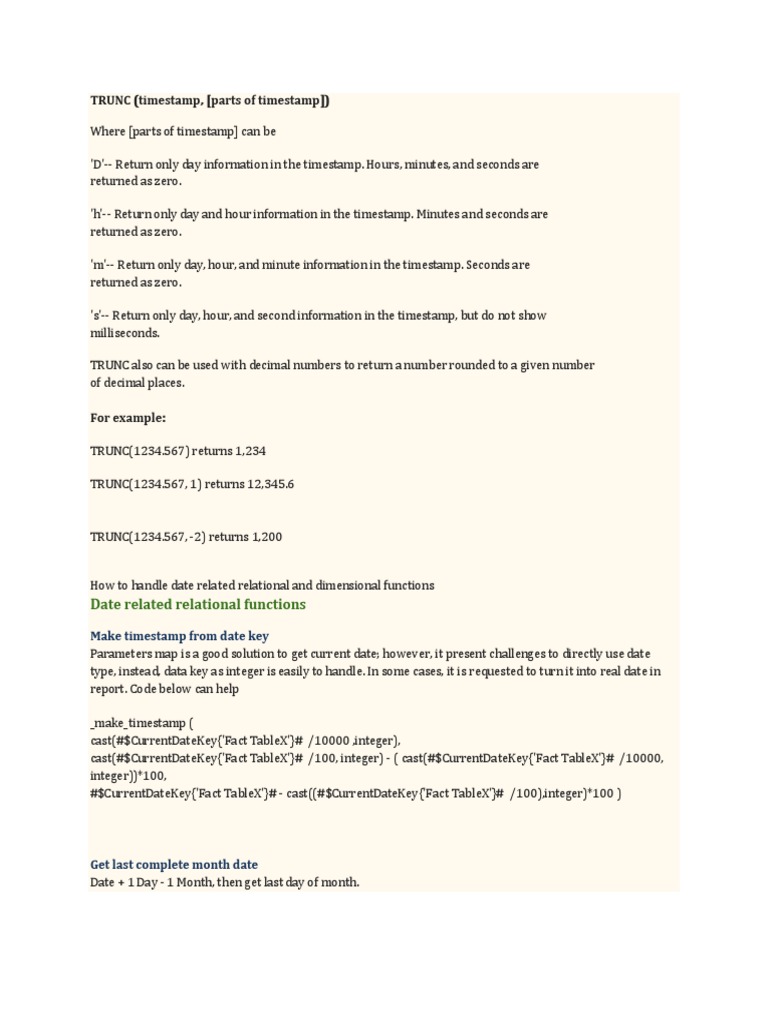 TRUNC (timestamp, [parts of timestamp])

Where [parts of timestamp] can be

'D'-- Return only day information in the timestamp. Hours, minutes, and seconds are returned as zero.

'h'-- Return only day and hour information in the timestamp. Minutes and seconds are returned as zero.

'm'-- Return only day, hour, and minute information in the timestamp. Seconds are returned as zero.

's'-- Return only day, hour, and second information in the timestamp, but do not show milliseconds.

TRUNC also can be used with decimal numbers to return a number rounded to a given number of decimal places.

For example:

TRUNC(1234.567) returns 1,234

TRUNC(1234.567, 1) returns 12,345.6

TRUNC(1234.567, -2) returns 1,200

How to handle date related relational and dimensional functions

Date related relational functions

Make timestamp from date key

Parameters map is a good solution to get current date; however, it present challenges to directly use date type, instead, data key as integer is easily to handle. In some cases, it is requested to turn it into real date in report. Code below can help

_make_timestamp (
cast(#$CurrentDateKey{'Fact TableX'}# /10000 ,integer),
cast(#$CurrentDateKey{'Fact TableX'}# /100, integer) - ( cast(#$CurrentDateKey{'Fact TableX'}# /10000, integer))*100,
#$CurrentDateKey{'Fact TableX'}# - cast((#$CurrentDateKey{'Fact TableX'}# /100),integer)*100 )

Get last complete month date

Date + 1 Day - 1 Month, then get last day of month.